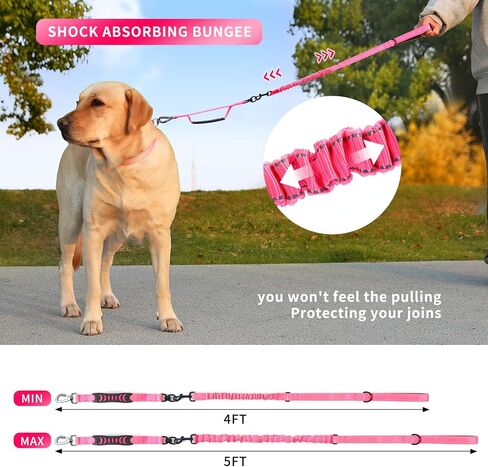 SHOCK ABSORBING BUNGEE

you won't feel the pulling
Protecting your joins

MIN

4FT

MAX

5FT